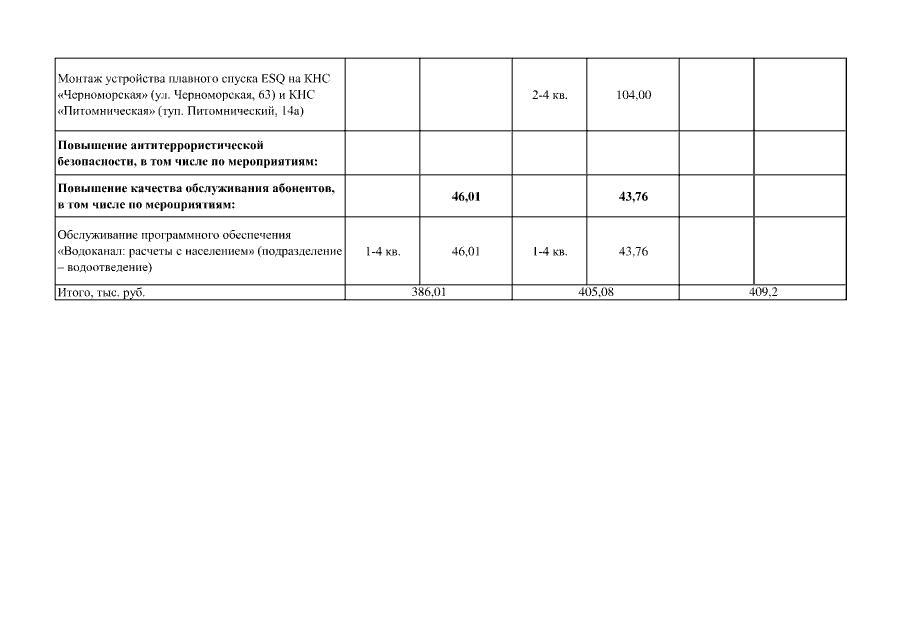 | | | | | | | |
|---|---|---|---|---|---|---|
| Монтаж устройства плавного спуска ESQ на КНС «Черноморская» (ул. Черноморская, 63) и КНС «Питомническая» (туп. Питомнический, 14а) | | | 2-4 кв. | 104,00 | | |
| **Повышение антитеррористической безопасности, в том числе по мероприятиям:** | | | | | | |
| **Повышение качества обслуживания абонентов, в том числе по мероприятиям:** | | **46,01** | | **43,76** | | |
| Обслуживание программного обеспечения «Водоканал: расчеты с населением» (подразделение – водоотведение) | 1-4 кв. | 46,01 | 1-4 кв. | 43,76 | | |
| Итого, тыс. руб. | 386,01 | | 405,08 | | 409,2 | |